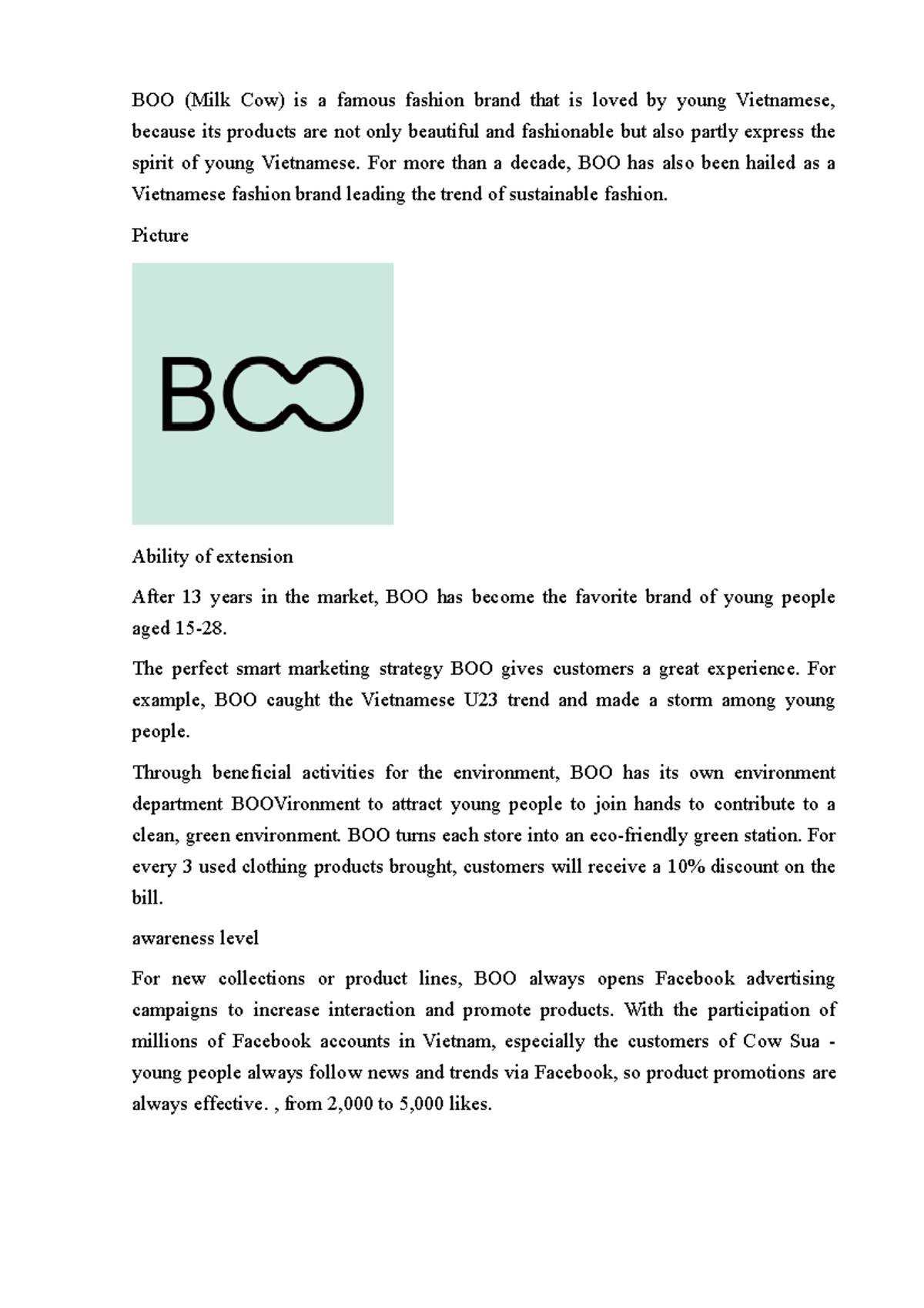 BOO (Milk Cow) is a famous fashion brand that is loved by young Vietnamese, because its products are not only beautiful and fashionable but also partly express the spirit of young Vietnamese. For more than a decade, BOO has also been hailed as a Vietnamese fashion brand leading the trend of sustainable fashion.

Picture

BOO

Ability of extension

After 13 years in the market, BOO has become the favorite brand of young people aged 15-28.

The perfect smart marketing strategy BOO gives customers a great experience. For example, BOO caught the Vietnamese U23 trend and made a storm among young people.

Through beneficial activities for the environment, BOO has its own environment department BOOVironment to attract young people to join hands to contribute to a clean, green environment. BOO turns each store into an eco-friendly green station. For every 3 used clothing products brought, customers will receive a 10% discount on the bill.

awareness level

For new collections or product lines, BOO always opens Facebook advertising campaigns to increase interaction and promote products. With the participation of millions of Facebook accounts in Vietnam, especially the customers of Cow Sua - young people always follow news and trends via Facebook, so product promotions are always effective. , from 2,000 to 5,000 likes.